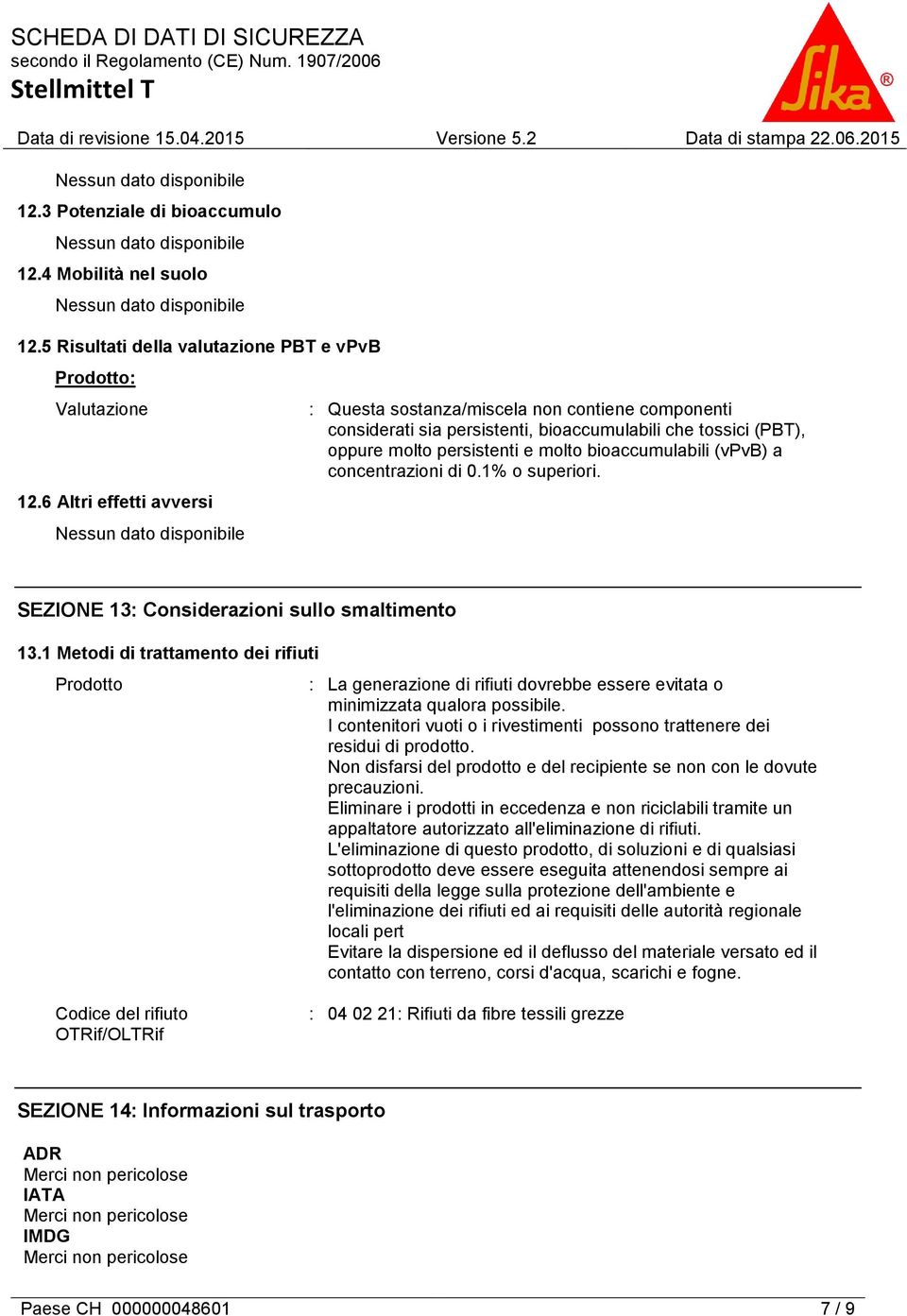 SCHEDA DI DATI DI SICUREZZA
secondo il Regolamento (CE) Num. 1907/2006
Stellmittel T

Sika®

Data di revisione 15.04.2015    Versione 5.2    Data di stampa 22.06.2015

Nessun dato disponibile

12.3 Potenziale di bioaccumulo

Nessun dato disponibile

12.4 Mobilità nel suolo

Nessun dato disponibile

12.5 Risultati della valutazione PBT e vPvB

Prodotto:

Valutazione : Questa sostanza/miscela non contiene componenti considerati sia persistenti, bioaccumulabili che tossici (PBT), oppure molto persistenti e molto bioaccumulabili (vPvB) a concentrazioni di 0.1% o superiori.

12.6 Altri effetti avversi

Nessun dato disponibile

SEZIONE 13: Considerazioni sullo smaltimento

13.1 Metodi di trattamento dei rifiuti

Prodotto : La generazione di rifiuti dovrebbe essere evitata o minimizzata qualora possibile.
I contenitori vuoti o i rivestimenti possono trattenere dei residui di prodotto.
Non disfarsi del prodotto e del recipiente se non con le dovute precauzioni.
Eliminare i prodotti in eccedenza e non riciclabili tramite un appaltatore autorizzato all'eliminazione di rifiuti.
L'eliminazione di questo prodotto, di soluzioni e di qualsiasi sottoprodotto deve essere eseguita attenendosi sempre ai requisiti della legge sulla protezione dell'ambiente e l'eliminazione dei rifiuti ed ai requisiti delle autorità regionale locali pert
Evitare la dispersione ed il deflusso del materiale versato ed il contatto con terreno, corsi d'acqua, scarichi e fogne.

Codice del rifiuto OTRif/OLTRif : 04 02 21: Rifiuti da fibre tessili grezze

SEZIONE 14: Informazioni sul trasporto

ADR
Merci non pericolose
IATA
Merci non pericolose
IMDG
Merci non pericolose

Paese CH 000000048601    7 / 9